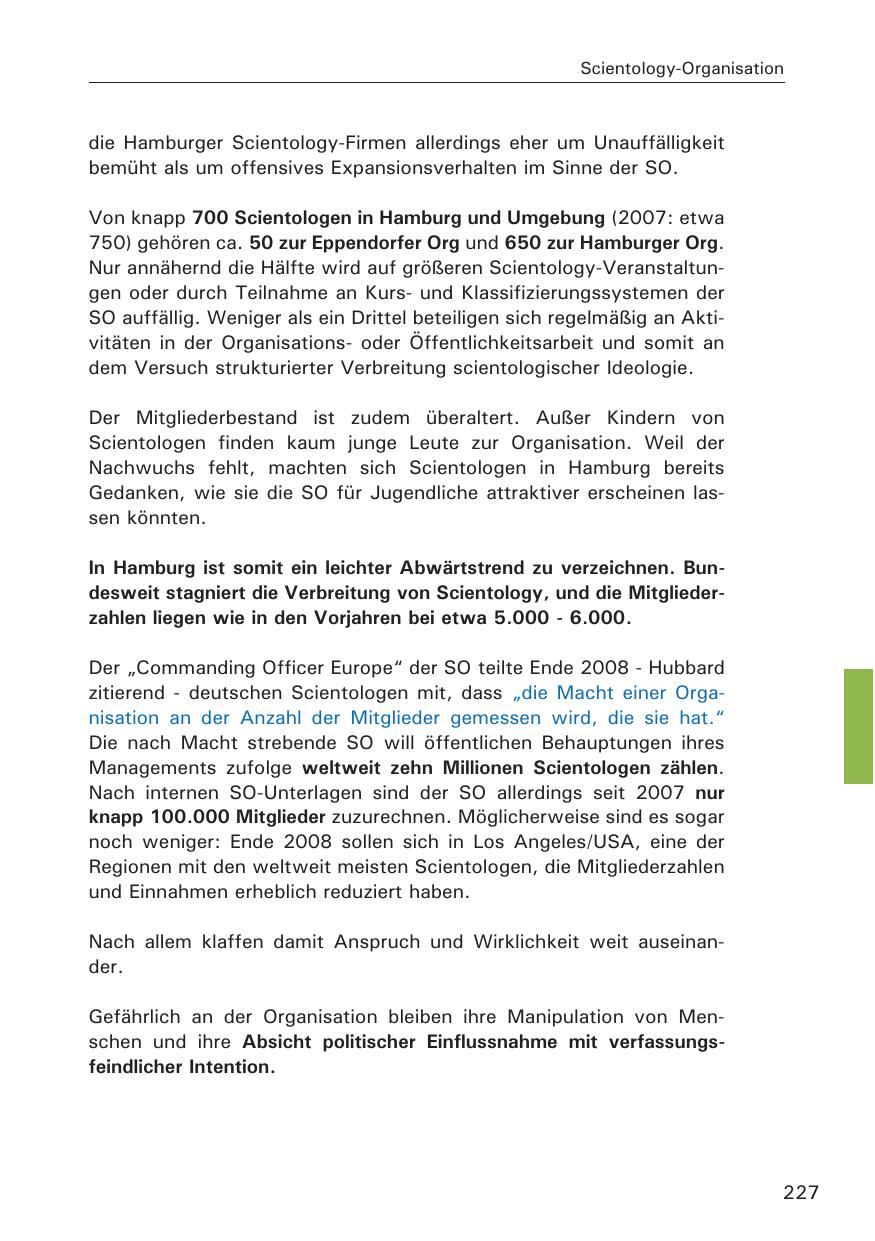 Scientology-Organisation

die Hamburger Scientology-Firmen allerdings eher um Unauffälligkeit bemüht als um offensives Expansionsverhalten im Sinne der SO.

Von knapp 700 Scientologen in Hamburg und Umgebung (2007: etwa 750) gehören ca. 50 zur Eppendorfer Org und 650 zur Hamburger Org. Nur annähernd die Hälfte wird auf größeren Scientology-Veranstaltungen oder durch Teilnahme an Kurs- und Klassifizierungssystemen der SO auffällig. Weniger als ein Drittel beteiligen sich regelmäßig an Aktivitäten in der Organisations- oder Öffentlichkeitsarbeit und somit an dem Versuch strukturierter Verbreitung scientologischer Ideologie.

Der Mitgliederbestand ist zudem überaltert. Außer Kindern von Scientologen finden kaum junge Leute zur Organisation. Weil der Nachwuchs fehlt, machten sich Scientologen in Hamburg bereits Gedanken, wie sie die SO für Jugendliche attraktiver erscheinen lassen könnten.

In Hamburg ist somit ein leichter Abwärtstrend zu verzeichnen. Bundesweit stagniert die Verbreitung von Scientology, und die Mitgliederzahlen liegen wie in den Vorjahren bei etwa 5.000 - 6.000.

Der „Commanding Officer Europe“ der SO teilte Ende 2008 - Hubbard zitierend - deutschen Scientologen mit, dass „die Macht einer Organisation an der Anzahl der Mitglieder gemessen wird, die sie hat.“ Die nach Macht strebende SO will öffentlichen Behauptungen ihres Managements zufolge weltweit zehn Millionen Scientologen zählen. Nach internen SO-Unterlagen sind der SO allerdings seit 2007 nur knapp 100.000 Mitglieder zuzurechnen. Möglicherweise sind es sogar noch weniger: Ende 2008 sollen sich in Los Angeles/USA, eine der Regionen mit den weltweit meisten Scientologen, die Mitgliederzahlen und Einnahmen erheblich reduziert haben.

Nach allem klaffen damit Anspruch und Wirklichkeit weit auseinander.

Gefährlich an der Organisation bleiben ihre Manipulation von Menschen und ihre Absicht politischer Einflussnahme mit verfassungsfeindlicher Intention.

227